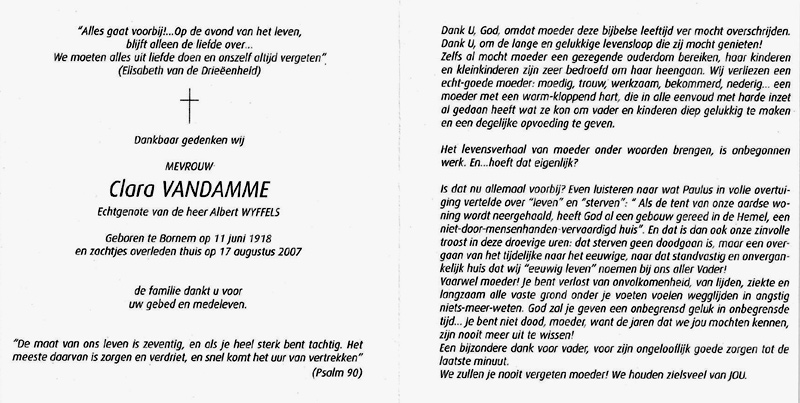 "Alles gaat voorbij!...Op de avond van het leven, blijft alleen de liefde over... We moeten alles uit liefde doen en onszelf altijd vergeten" (Elisabeth van de Drieëenheid)

Dankbaar gedenken wij

MEVROUW

Clara VANDAMME

Echtgenote van de heer Albert WYFFELS

Geboren te Bornem op 11 juni 1918
en zachtjes overleden thuis op 17 augustus 2007

de familie dankt u voor
uw gebed en medeleven.

"De maat van ons leven is zeventig, en als je heel sterk bent tachtig. Het meeste daarvan is zorgen en verdriet, en snel komt het uur van vertrekken"
(Psalm 90)

Dank U, God, omdat moeder deze bijbelse leeftijd ver mocht overschrijden. Dank U, om de lange en gelukkige levensloop die zij mocht genieten! Zelfs al mocht moeder een gezegende ouderdom bereiken, haar kinderen en kleinkinderen zijn zeer bedroefd om haar heengaan. Wij verliezen een echt-goede moeder: moedig, trouw, werkzaam, bekommerd, nederig... een moeder met een warm-kloppend hart, die in alle eenvoud met harde inzet al gedaan heeft wat ze kon om vader en kinderen diep gelukkig te maken en een degelijke opvoeding te geven.

Het levensverhaal van moeder onder woorden brengen, is onbegonnen werk. En...hoeft dat eigenlijk?

Is dat nu allemaal voorbij? Even luisteren naar wat Paulus in volle overtuiging vertelde over "leven" en "sterven": " Als de tent van onze aardse woning wordt neergehaald, heeft God al een gebouw gereed in de Hemel, een niet-door-mensenhanden-vervaardigd huis". En dat is dan ook onze zinvolle troost in deze droevige uren: dat sterven geen doodgaan is, maar een overgaan van het tijdelijke naar het eeuwige, naar dat standvastig en onvergankelijk huis dat wij "eeuwig leven" noemen bij ons aller Vader!
Vaarwel moeder! Je bent verlost van onvolkomenheid, van lijden, ziekte en langzaam alle vaste grond onder je voeten voelen wegglijden in angstig niets-meer-weten. God zal je geven een onbegrensd geluk in onbegrensde tijd... Je bent niet dood, moeder, want de jaren dat we jou mochten kennen, zijn nooit meer uit te wissen!
Een bijzondere dank voor vader, voor zijn ongelooflijk goede zorgen tot de laatste minuut.
We zullen je nooit vergeten moeder! We houden zielsveel van JOU.